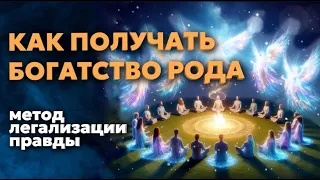 КАК ПОЛУЧАТЬ БОГАТСТВО РОДА

метод легализации правды